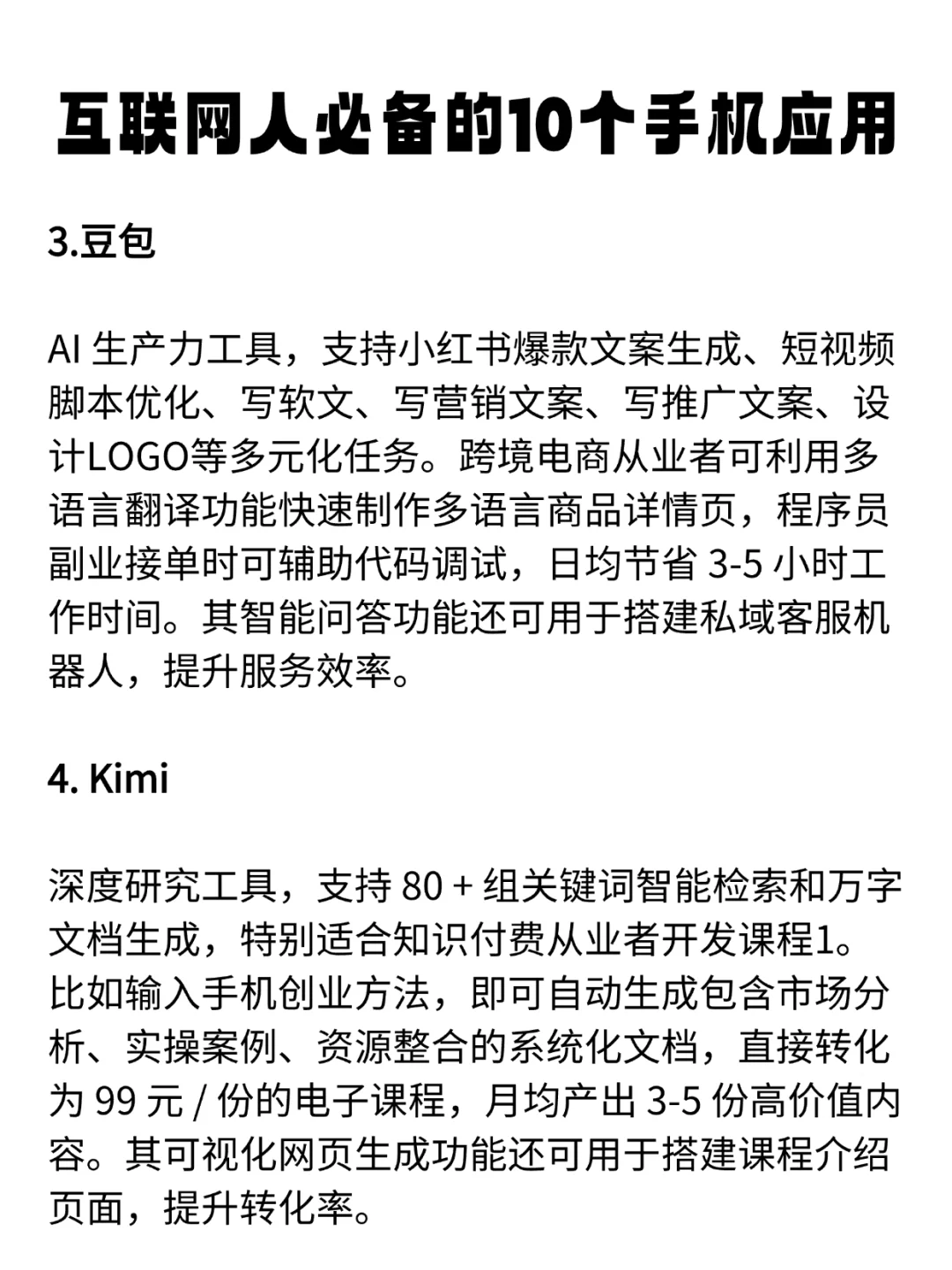 互联网人必备的10个手机应用

3.豆包

AI 生产力工具，支持小红书爆款文案生成、短视频脚本优化、写软文、写营销文案、写推广文案、设计LOGO等多元化任务。跨境电商从业者可利用多语言翻译功能快速制作多语言商品详情页，程序员副业接单时可辅助代码调试，日均节省 3-5 小时工作时间。其智能问答功能还可用于搭建私域客服机器人，提升服务效率。

4. Kimi

深度研究工具，支持 80 + 组关键词智能检索和万字文档生成，特别适合知识付费从业者开发课程1。比如输入手机创业方法，即可自动生成包含市场分析、实操案例、资源整合的系统化文档，直接转化为 99 元 / 份的电子课程，月均产出 3-5 份高价值内容。其可视化网页生成功能还可用于搭建课程介绍页面，提升转化率。